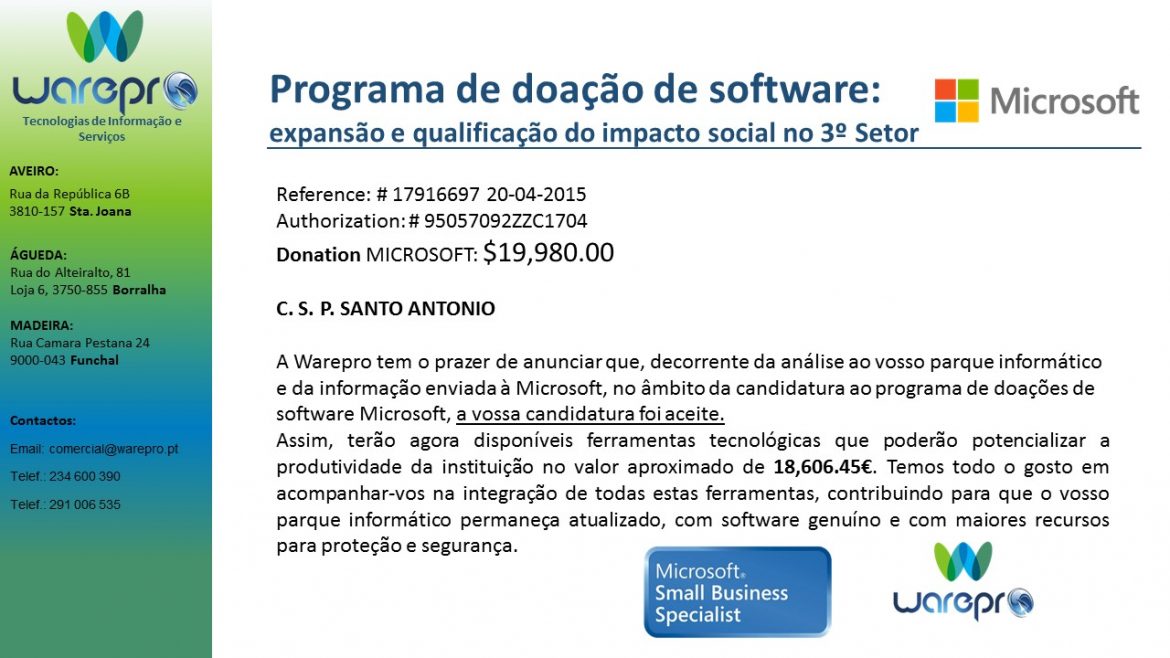 warepro
Tecnologias de Informação e Serviços

AVEIRO:
Rua da República 6B
3810-157 Sta. Joana

ÁGUEDA:
Rua do Alteiralto, 81
Loja 6, 3750-855 Borralha

MADEIRA:
Rua Camara Pestana 24
9000-043 Funchal

Contactos:

Email: comercial@warepro.pt

Telef.: 234 600 390

Telef.: 291 006 535

Programa de doação de software:
expansão e qualificação do impacto social no 3º Setor

Microsoft

Reference: # 17916697 20-04-2015
Authorization: # 95057092ZZC1704
Donation MICROSOFT: $19,980.00

C. S. P. SANTO ANTONIO

A Warepro tem o prazer de anunciar que, decorrente da análise ao vosso parque informático e da informação enviada à Microsoft, no âmbito da candidatura ao programa de doações de software Microsoft, a vossa candidatura foi aceite.
Assim, terão agora disponíveis ferramentas tecnológicas que poderão potencializar a produtividade da instituição no valor aproximado de 18,606.45€. Temos todo o gosto em acompanhar-vos na integração de todas estas ferramentas, contribuindo para que o vosso parque informático permaneça atualizado, com software genuíno e com maiores recursos para proteção e segurança.

Microsoft Small Business Specialist

warepro